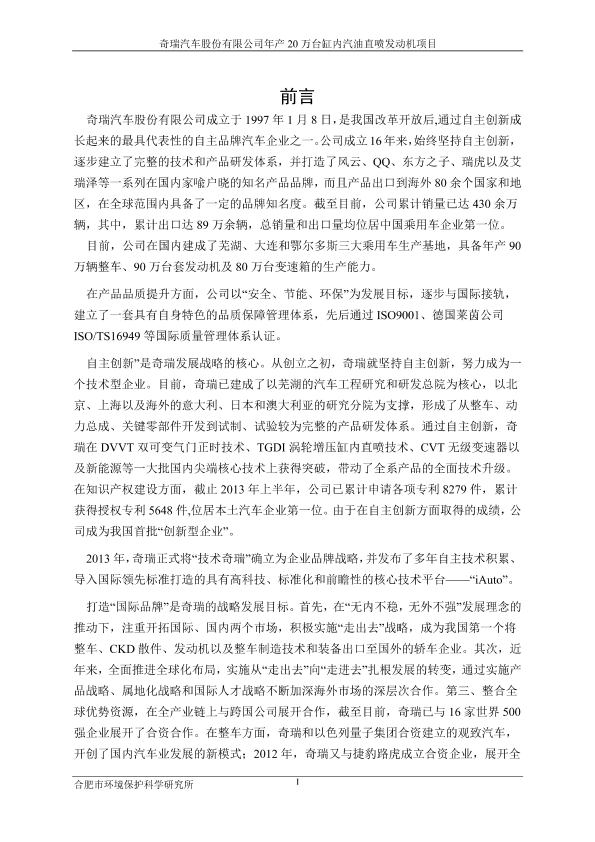 奇瑞汽车股份有限公司年产 20 万台缸内汽油直喷发动机项目

前言

奇瑞汽车股份有限公司成立于 1997 年 1 月 8 日，是我国改革开放后，通过自主创新成长起来的最具代表性的自主品牌汽车企业之一。公司成立 16 年来，始终坚持自主创新，逐步建立了完整的技术和产品研发体系，并打造了风云、QQ、东方之子、瑞虎以及艾瑞泽等一系列在国内家喻户晓的知名产品品牌，而且产品出口到海外 80 余个国家和地区，在全球范围内具备了一定的品牌知名度。截至目前，公司累计销量已达 430 余万辆，其中，累计出口达 89 万余辆，总销量和出口量均位居中国乘用车企业第一位。

目前，公司在国内建成了芜湖、大连和鄂尔多斯三大乘用车生产基地，具备年产 90 万辆整车、90 万台套发动机及 80 万台变速箱的生产能力。

在产品品质提升方面，公司以“安全、节能、环保”为发展目标，逐步与国际接轨，建立了一套具有自身特色的品质保障管理体系，先后通过 ISO9001、德国莱茵公司 ISO/TS16949 等国际质量管理体系认证。

自主创新”是奇瑞发展战略的核心。从创立之初，奇瑞就坚持自主创新，努力成为一个技术型企业。目前，奇瑞已建成了以芜湖的汽车工程研究和研发总院为核心，以北京、上海以及海外的意大利、日本和澳大利亚的研究分院为支撑，形成了从整车、动力总成、关键零部件开发到试制、试验较为完整的产品研发体系。通过自主创新，奇瑞在 DVVT 双可变气门正时技术、TGDI 涡轮增压缸内直喷技术、CVT 无级变速器以及新能源等一大批国内尖端核心技术上获得突破，带动了全系产品的全面技术升级。在知识产权建设方面，截止 2013 年上半年，公司已累计申请各项专利 8279 件，累计获得授权专利 5648 件,位居本土汽车企业第一位。由于在自主创新方面取得的成绩，公司成为我国首批“创新型企业”。

2013 年，奇瑞正式将“技术奇瑞”确立为企业品牌战略，并发布了多年自主技术积累、导入国际领先标准打造的具有高科技、标准化和前瞻性的核心技术平台——“iAuto”。

打造“国际品牌”是奇瑞的战略发展目标。首先，在“无内不稳，无外不强”发展理念的推动下，注重开拓国际、国内两个市场，积极实施“走出去”战略，成为我国第一个将整车、CKD 散件、发动机以及整车制造技术和装备出口至国外的轿车企业。其次，近年来，全面推进全球化布局，实施从“走出去”向“走进去”扎根发展的转变，通过实施产品战略、属地化战略和国际人才战略不断加深海外市场的深层次合作。第三、整合全球优势资源，在全产业链上与跨国公司展开合作，截至目前，奇瑞已与 16 家世界 500 强企业展开了合资合作。在整车方面，奇瑞和以色列量子集团合资建立的观致汽车，开创了国内汽车业发展的新模式；2012 年，奇瑞又与捷豹路虎成立合资企业，展开全

合肥市环境保护科学研究所	I